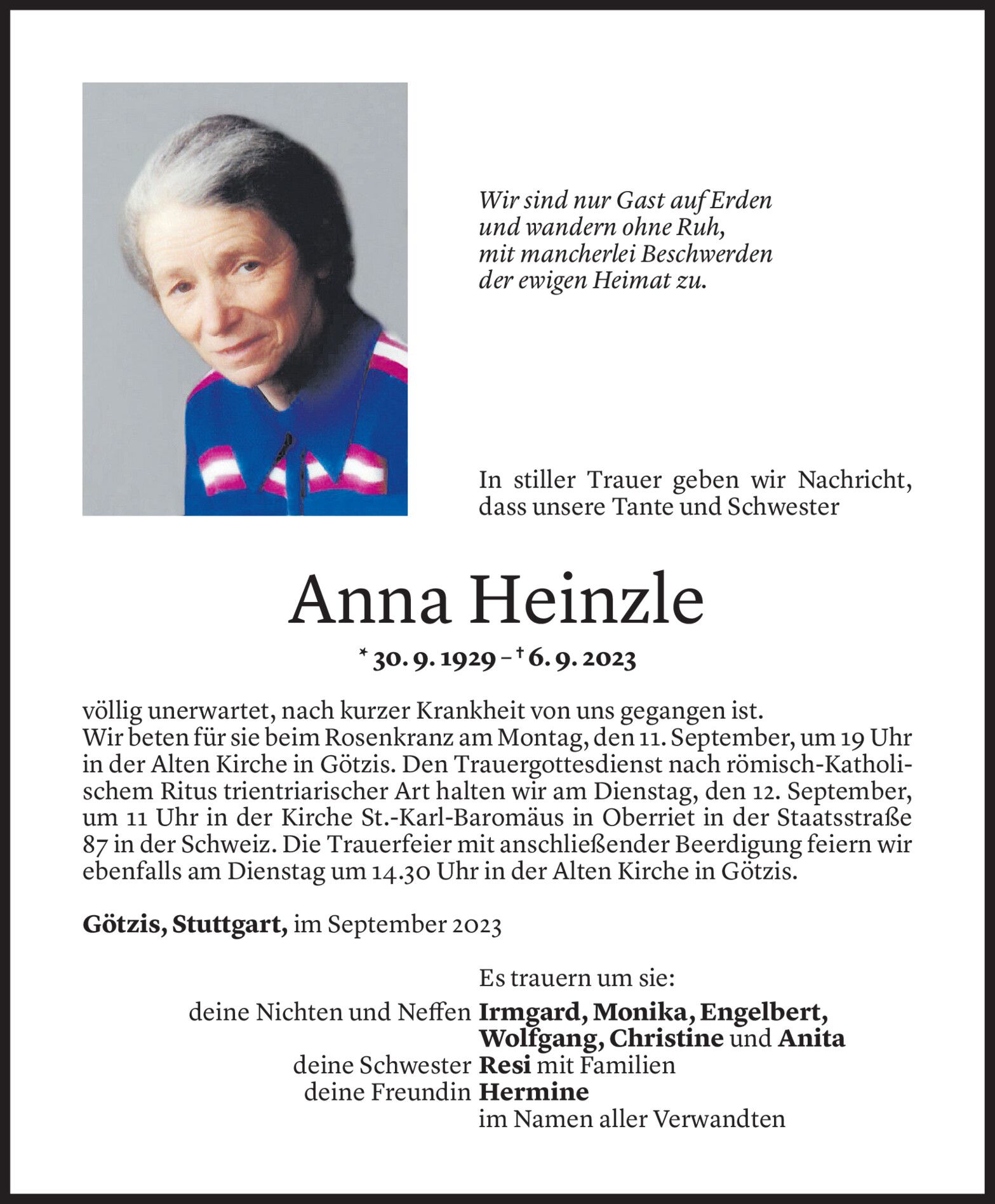 Wir sind nur Gast auf Erden
und wandern ohne Ruh,
mit mancherlei Beschwerden
der ewigen Heimat zu.

In stiller Trauer geben wir Nachricht, dass unsere Tante und Schwester

Anna Heinzle

* 30. 9. 1929 – † 6. 9. 2023

völlig unerwartet, nach kurzer Krankheit von uns gegangen ist.
Wir beten für sie beim Rosenkranz am Montag, den 11. September, um 19 Uhr in der Alten Kirche in Götzis. Den Trauergottesdienst nach römisch-Katholischem Ritus trientriarischer Art halten wir am Dienstag, den 12. September, um 11 Uhr in der Kirche St.-Karl-Baromäus in Oberriet in der Staatsstraße 87 in der Schweiz. Die Trauerfeier mit anschließender Beerdigung feiern wir ebenfalls am Dienstag um 14.30 Uhr in der Alten Kirche in Götzis.

Götzis, Stuttgart, im September 2023

Es trauern um sie:
deine Nichten und Neffen Irmgard, Monika, Engelbert, Wolfgang, Christine und Anita
deine Schwester Resi mit Familien
deine Freundin Hermine
im Namen aller Verwandten